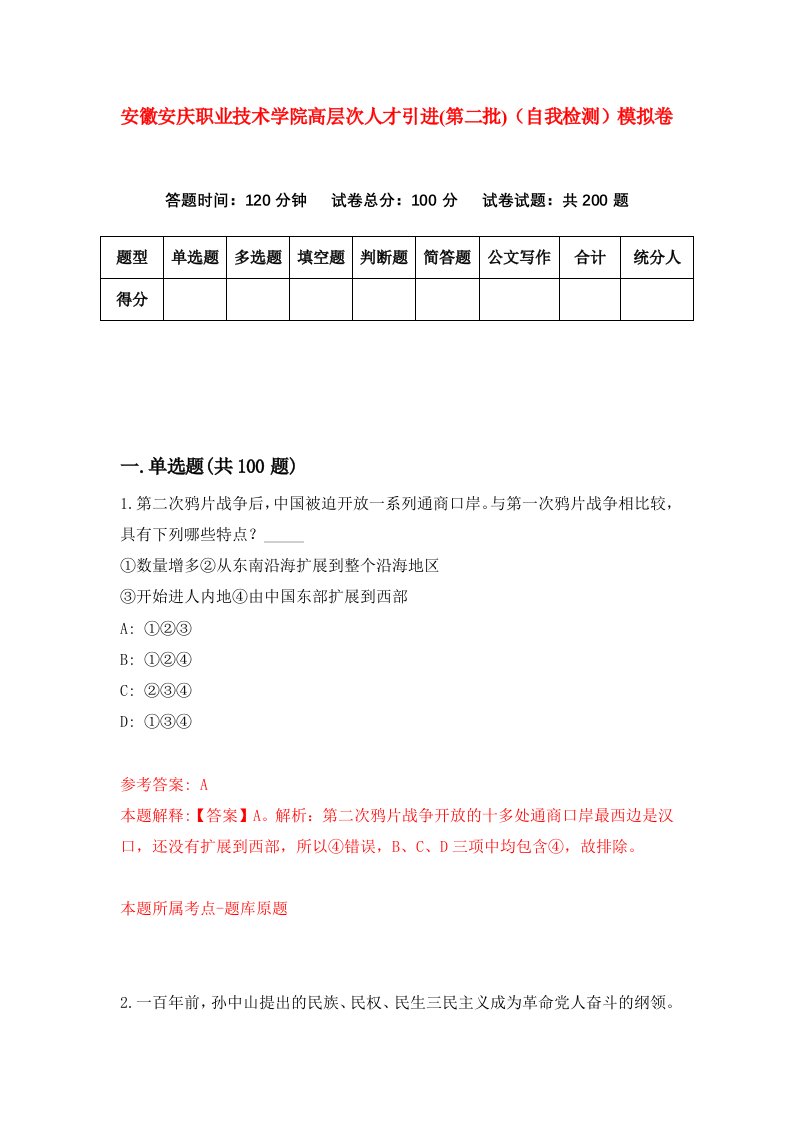 安徽安庆职业技术学院高层次人才引进(第二批)（自我检测）模拟卷

答题时间：120 分钟　试卷总分：100 分　试卷试题：共 200 题

| 题型 | 单选题 | 多选题 | 填空题 | 判断题 | 简答题 | 公文写作 | 合计 | 统分人 |
|---|---|---|---|---|---|---|---|---|
| 得分 | | | | | | | | |

一.单选题(共 100 题)

1.第二次鸦片战争后，中国被迫开放一系列通商口岸。与第一次鸦片战争相比较，具有下列哪些特点？_____

①数量增多②从东南沿海扩展到整个沿海地区

③开始进人内地④由中国东部扩展到西部

A: ①②③

B: ①②④

C: ②③④

D: ①③④

参考答案: A

本题解释:【答案】A。解析：第二次鸦片战争开放的十多处通商口岸最西边是汉口，还没有扩展到西部，所以④错误，B、C、D 三项中均包含④，故排除。

本题所属考点-题库原题

2.一百年前，孙中山提出的民族、民权、民生三民主义成为革命党人奋斗的纲领。